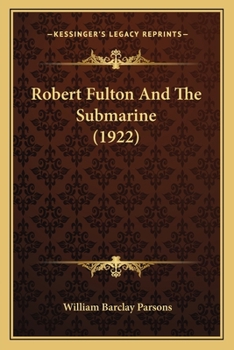 —KESSINGER'S LEGACY REPRINTS—

Robert Fulton And The Submarine (1922)

William Barclay Parsons